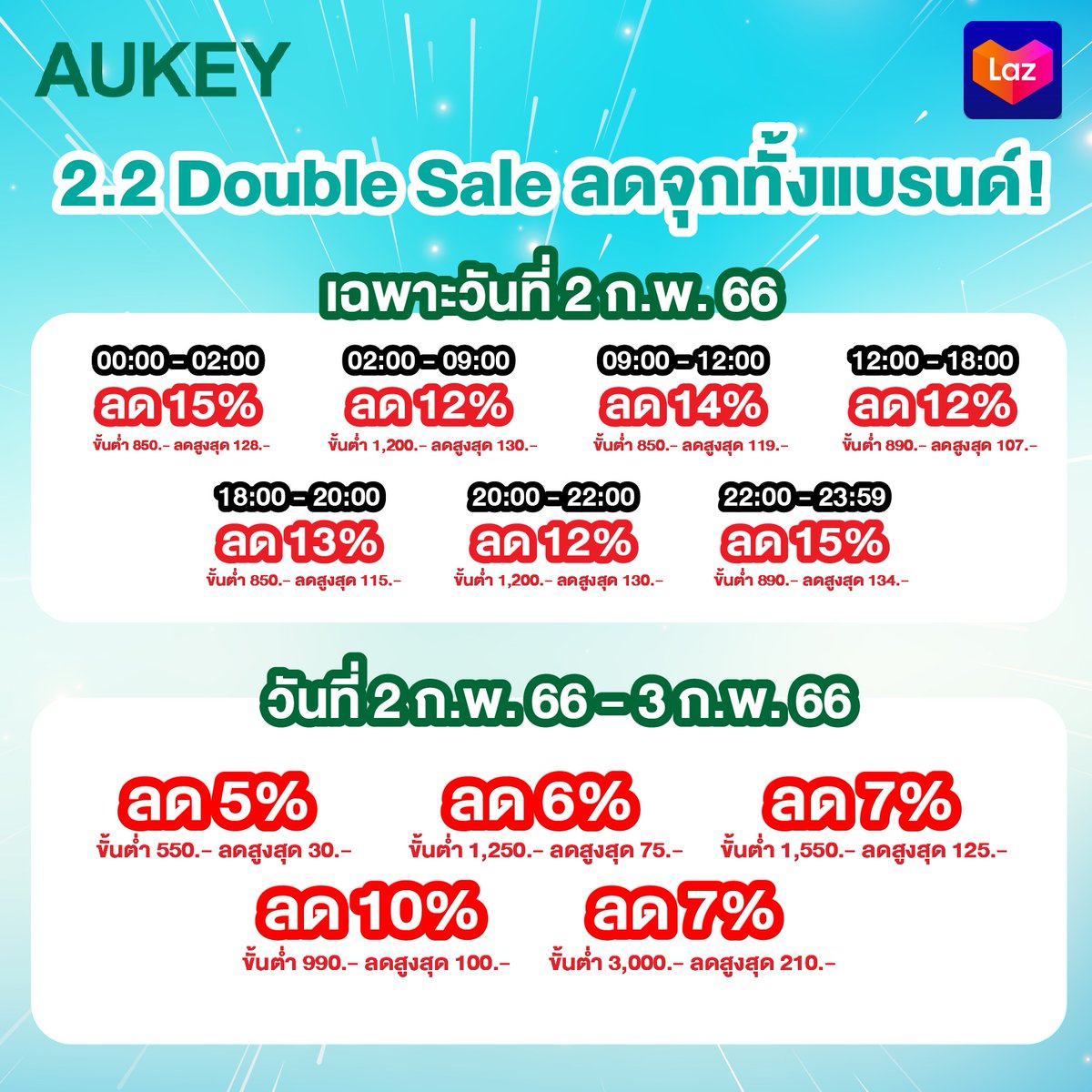 AUKEY

Laz

2.2 Double Sale ลดจุกทั้งแบรนด์!

เฉพาะวันที่ 2 ก.พ. 66

00:00 - 02:00
ลด 15%
ขั้นต่ำ 850.- ลดสูงสุด 128.-

02:00 - 09:00
ลด 12%
ขั้นต่ำ 1,200.- ลดสูงสุด 130.-

09:00 - 12:00
ลด 14%
ขั้นต่ำ 850.- ลดสูงสุด 119.-

12:00 - 18:00
ลด 12%
ขั้นต่ำ 890.- ลดสูงสุด 107.-

18:00 - 20:00
ลด 13%
ขั้นต่ำ 850.- ลดสูงสุด 115.-

20:00 - 22:00
ลด 12%
ขั้นต่ำ 1,200.- ลดสูงสุด 130.-

22:00 - 23:59
ลด 15%
ขั้นต่ำ 890.- ลดสูงสุด 134.-

วันที่ 2 ก.พ. 66 - 3 ก.พ. 66

ลด 5%
ขั้นต่ำ 550.- ลดสูงสุด 30.-

ลด 6%
ขั้นต่ำ 1,250.- ลดสูงสุด 75.-

ลด 7%
ขั้นต่ำ 1,550.- ลดสูงสุด 125.-

ลด 10%
ขั้นต่ำ 990.- ลดสูงสุด 100.-

ลด 7%
ขั้นต่ำ 3,000.- ลดสูงสุด 210.-